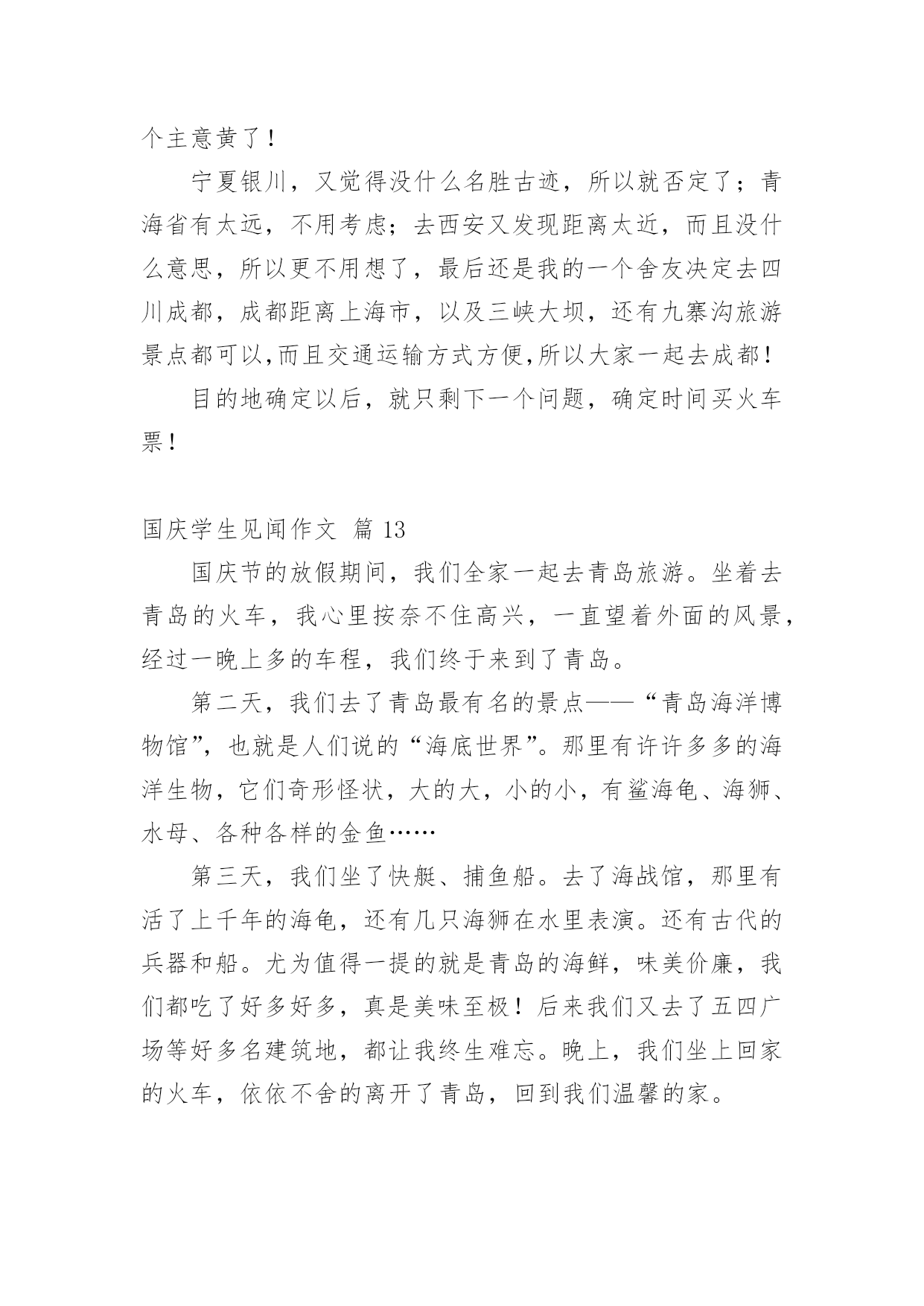 个主意黄了！

宁夏银川，又觉得没什么名胜古迹，所以就否定了；青海省有太远，不用考虑；去西安又发现距离太近，而且没什么意思，所以更不用想了，最后还是我的一个舍友决定去四川成都，成都距离上海市，以及三峡大坝，还有九寨沟旅游景点都可以,而且交通运输方式方便,所以大家一起去成都！

目的地确定以后，就只剩下一个问题，确定时间买火车票！

国庆学生见闻作文 篇 13

国庆节的放假期间，我们全家一起去青岛旅游。坐着去青岛的火车，我心里按奈不住高兴，一直望着外面的风景，经过一晚上多的车程，我们终于来到了青岛。

第二天，我们去了青岛最有名的景点——“青岛海洋博物馆”，也就是人们说的“海底世界”。那里有许许多多的海洋生物，它们奇形怪状，大的大，小的小，有鲨海龟、海狮、水母、各种各样的金鱼……

第三天，我们坐了快艇、捕鱼船。去了海战馆，那里有活了上千年的海龟，还有几只海狮在水里表演。还有古代的兵器和船。尤为值得一提的就是青岛的海鲜，味美价廉，我们都吃了好多好多，真是美味至极！后来我们又去了五四广场等好多名建筑地，都让我终生难忘。晚上，我们坐上回家的火车，依依不舍的离开了青岛，回到我们温馨的家。